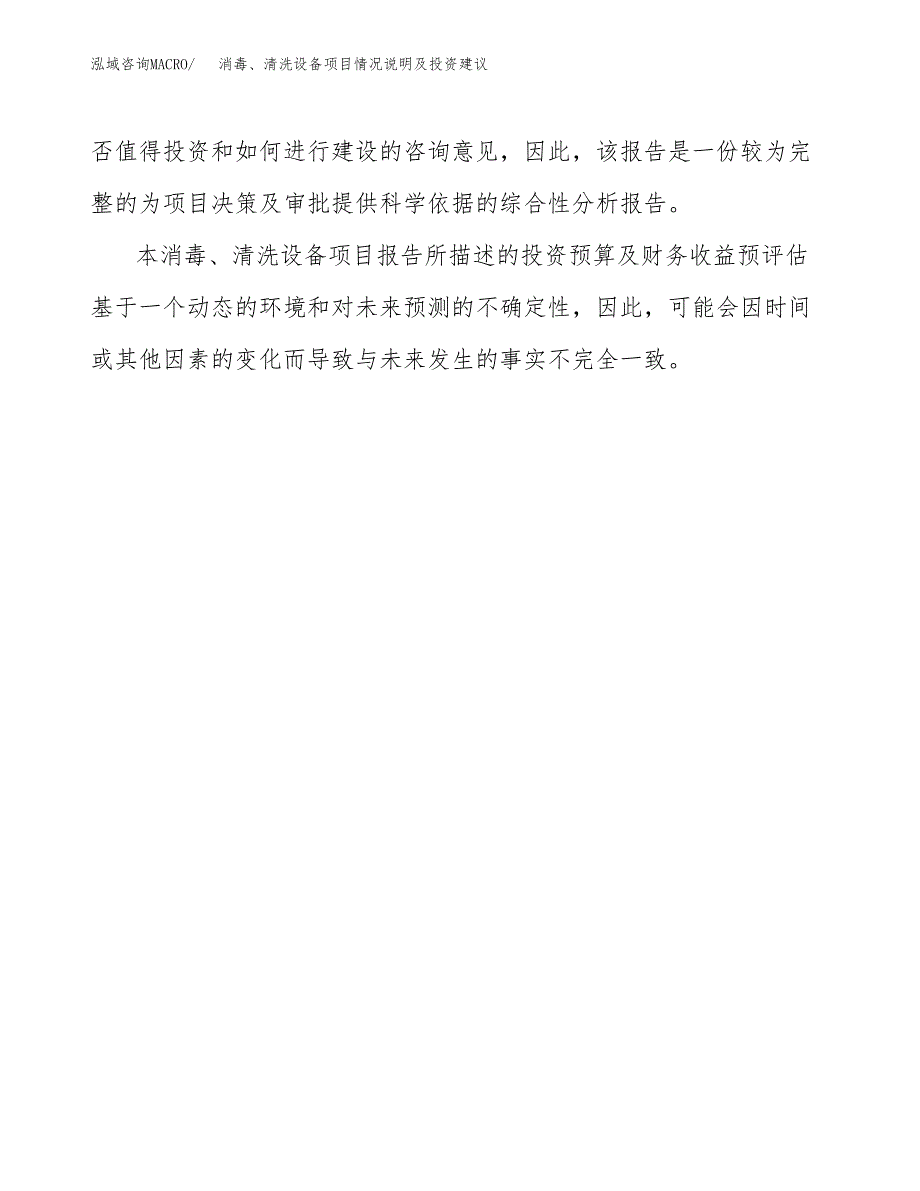 泓域咨询MACRO/　消毒、清洗设备项目情况说明及投资建议

否值得投资和如何进行建设的咨询意见，因此，该报告是一份较为完整的为项目决策及审批提供科学依据的综合性分析报告。

本消毒、清洗设备项目报告所描述的投资预算及财务收益预评估基于一个动态的环境和对未来预测的不确定性，因此，可能会因时间或其他因素的变化而导致与未来发生的事实不完全一致。